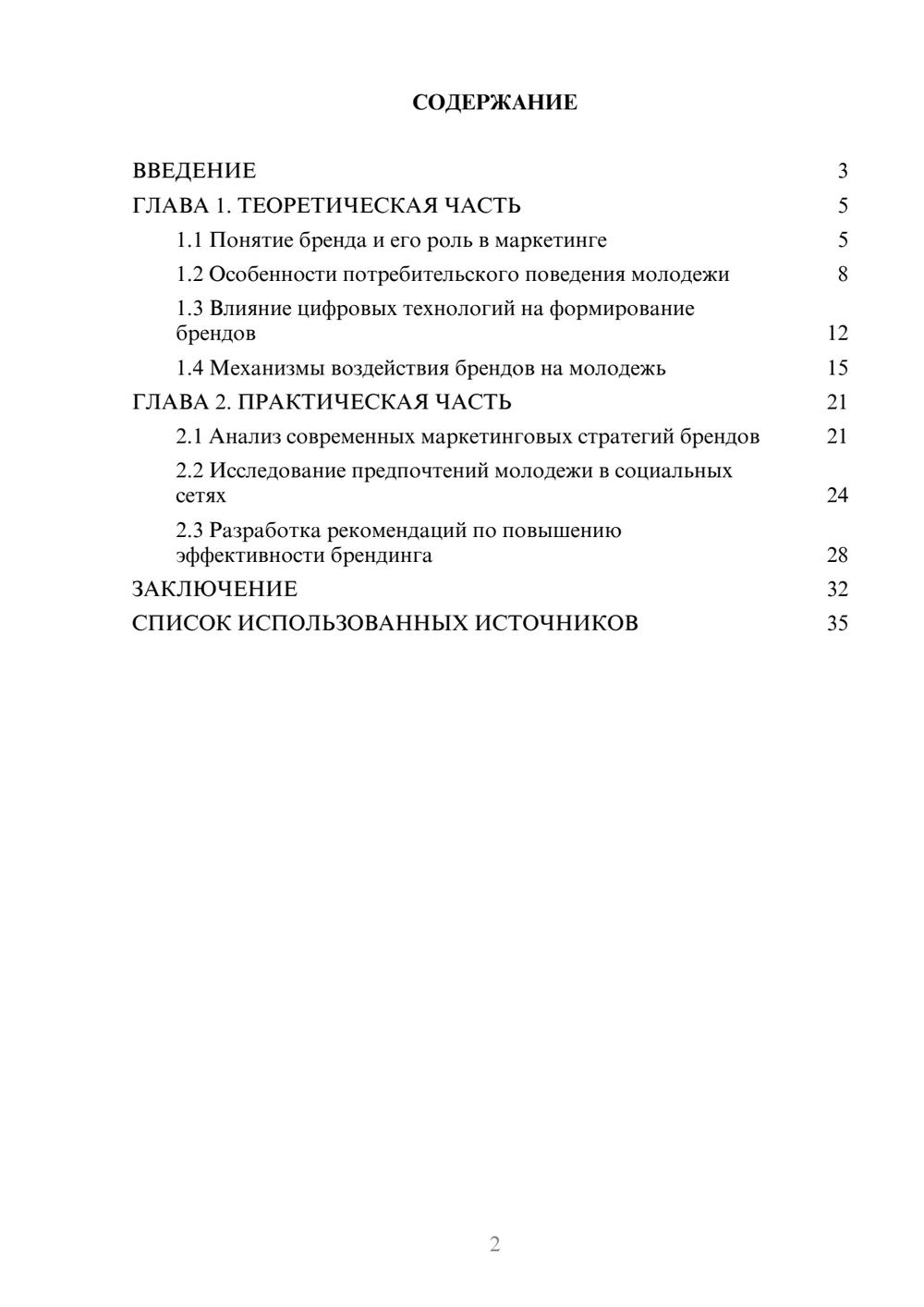 СОДЕРЖАНИЕ

ВВЕДЕНИЕ 3
ГЛАВА 1. ТЕОРЕТИЧЕСКАЯ ЧАСТЬ 5
1.1 Понятие бренда и его роль в маркетинге 5
1.2 Особенности потребительского поведения молодежи 8
1.3 Влияние цифровых технологий на формирование брендов 12
1.4 Механизмы воздействия брендов на молодежь 15
ГЛАВА 2. ПРАКТИЧЕСКАЯ ЧАСТЬ 21
2.1 Анализ современных маркетинговых стратегий брендов 21
2.2 Исследование предпочтений молодежи в социальных сетях 24
2.3 Разработка рекомендаций по повышению эффективности брендинга 28
ЗАКЛЮЧЕНИЕ 32
СПИСОК ИСПОЛЬЗОВАННЫХ ИСТОЧНИКОВ 35

2